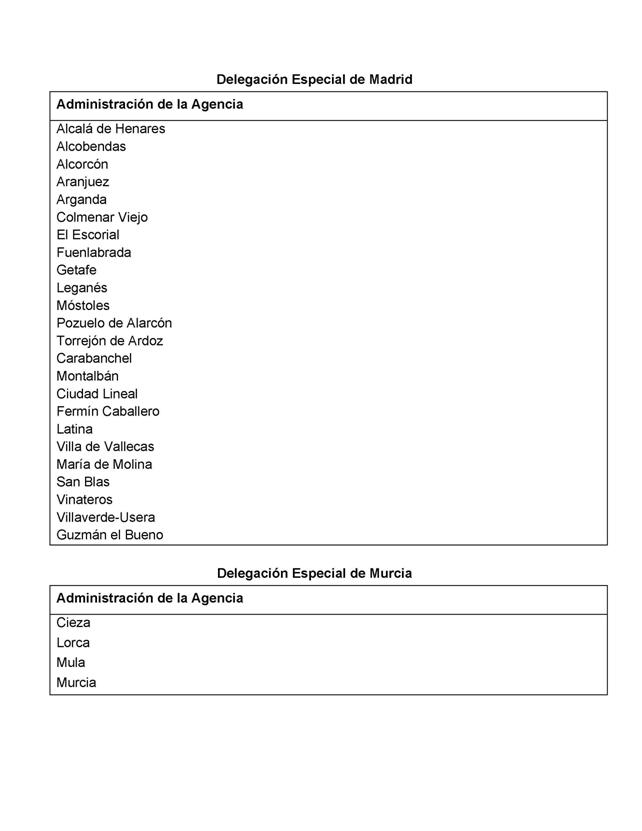 Delegación Especial de Madrid

| Administración de la Agencia |
|---|
| Alcalá de Henares |
| Alcobendas |
| Alcorcón |
| Aranjuez |
| Arganda |
| Colmenar Viejo |
| El Escorial |
| Fuenlabrada |
| Getafe |
| Leganés |
| Móstoles |
| Pozuelo de Alarcón |
| Torrejón de Ardoz |
| Carabanchel |
| Montalbán |
| Ciudad Lineal |
| Fermín Caballero |
| Latina |
| Villa de Vallecas |
| María de Molina |
| San Blas |
| Vinateros |
| Villaverde-Usera |
| Guzmán el Bueno |

Delegación Especial de Murcia

| Administración de la Agencia |
|---|
| Cieza |
| Lorca |
| Mula |
| Murcia |